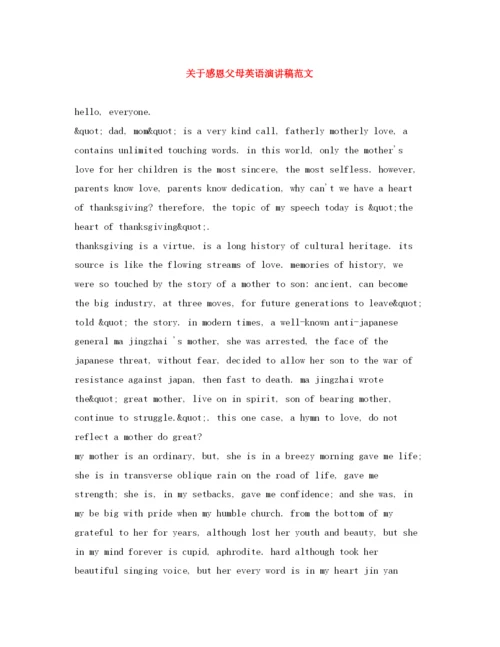 关于感恩父母英语演讲稿范文

hello, everyone.
&quot; dad, mom&quot; is a very kind call, fatherly motherly love, a contains unlimited touching words. in this world, only the mother's love for her children is the most sincere, the most selfless. however, parents know love, parents know dedication, why can't we have a heart of thanksgiving? therefore, the topic of my speech today is &quot;the heart of thanksgiving&quot;.
thanksgiving is a virtue, is a long history of cultural heritage. its source is like the flowing streams of love. memories of history, we were so touched by the story of a mother to son: ancient, can become the big industry, at three moves, for future generations to leave&quot; told &quot; the story. in modern times, a well-known anti-japanese general ma jingzhai 's mother, she was arrested, the face of the japanese threat, without fear, decided to allow her son to the war of resistance against japan, then fast to death. ma jingzhai wrote the&quot; great mother, live on in spirit, son of bearing mother, continue to struggle.&quot;. this one case, a hymn to love, do not reflect a mother do great?
my mother is an ordinary, but, she is in a breezy morning gave me life; she is in transverse oblique rain on the road of life, gave me strength; she is, in my setbacks, gave me confidence; and she was, in my be big with pride when my humble church. from the bottom of my grateful to her for years, although lost her youth and beauty, but she in my mind forever is cupid, aphrodite. hard although took her beautiful singing voice, but her every word is in my heart jin yan